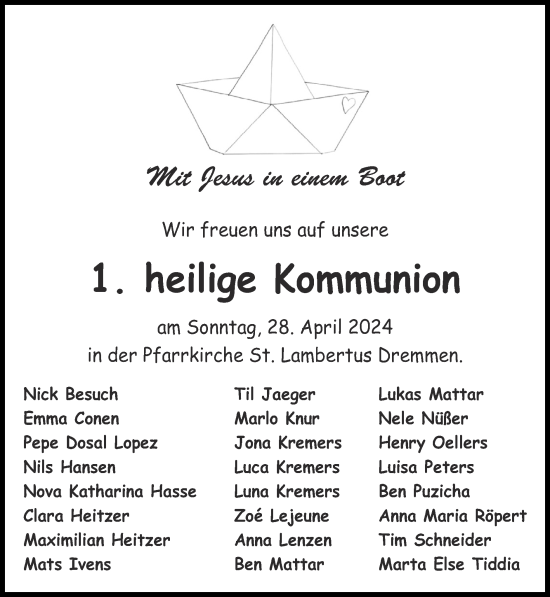 Mit Jesus in einem Boot

Wir freuen uns auf unsere

1. heilige Kommunion

am Sonntag, 28. April 2024
in der Pfarrkirche St. Lambertus Dremmen.

Nick Besuch
Emma Conen
Pepe Dosal Lopez
Nils Hansen
Nova Katharina Hasse
Clara Heitzer
Maximilian Heitzer
Mats Ivens

Til Jaeger
Marlo Knur
Jona Kremers
Luca Kremers
Luna Kremers
Zoé Lejeune
Anna Lenzen
Ben Mattar

Lukas Mattar
Nele Nüßer
Henry Oellers
Luisa Peters
Ben Puzicha
Anna Maria Röpert
Tim Schneider
Marta Else Tiddia